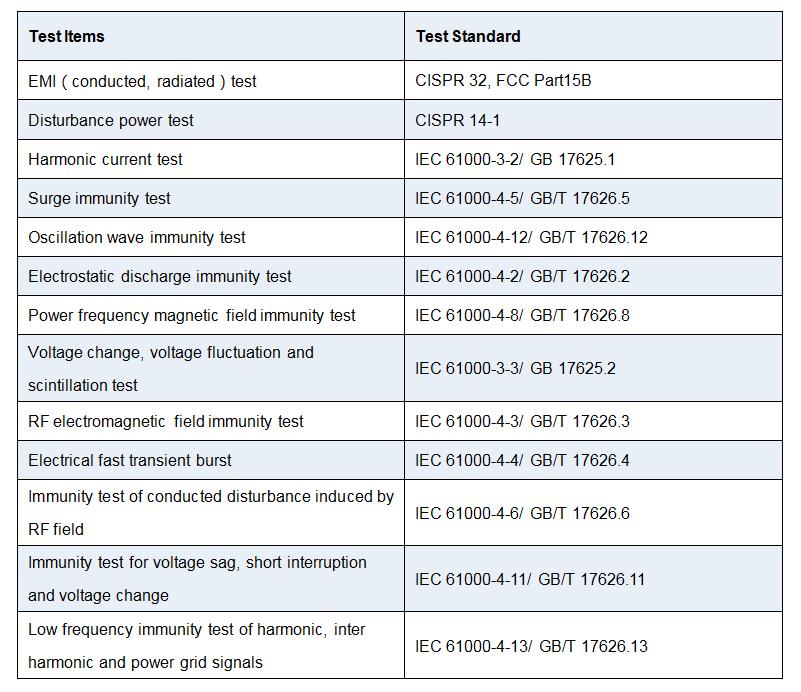 | Test Items | Test Standard |
|---|---|
| EMI ( conducted, radiated ) test | CISPR 32, FCC Part15B |
| Disturbance power test | CISPR 14-1 |
| Harmonic current test | IEC 61000-3-2/ GB 17625.1 |
| Surge immunity test | IEC 61000-4-5/ GB/T 17626.5 |
| Oscillation wave immunity test | IEC 61000-4-12/ GB/T 17626.12 |
| Electrostatic discharge immunity test | IEC 61000-4-2/ GB/T 17626.2 |
| Power frequency magnetic field immunity test | IEC 61000-4-8/ GB/T 17626.8 |
| Voltage change, voltage fluctuation and scintillation test | IEC 61000-3-3/ GB 17625.2 |
| RF electromagnetic field immunity test | IEC 61000-4-3/ GB/T 17626.3 |
| Electrical fast transient burst | IEC 61000-4-4/ GB/T 17626.4 |
| Immunity test of conducted disturbance induced by RF field | IEC 61000-4-6/ GB/T 17626.6 |
| Immunity test for voltage sag, short interruption and voltage change | IEC 61000-4-11/ GB/T 17626.11 |
| Low frequency immunity test of harmonic, inter harmonic and power grid signals | IEC 61000-4-13/ GB/T 17626.13 |